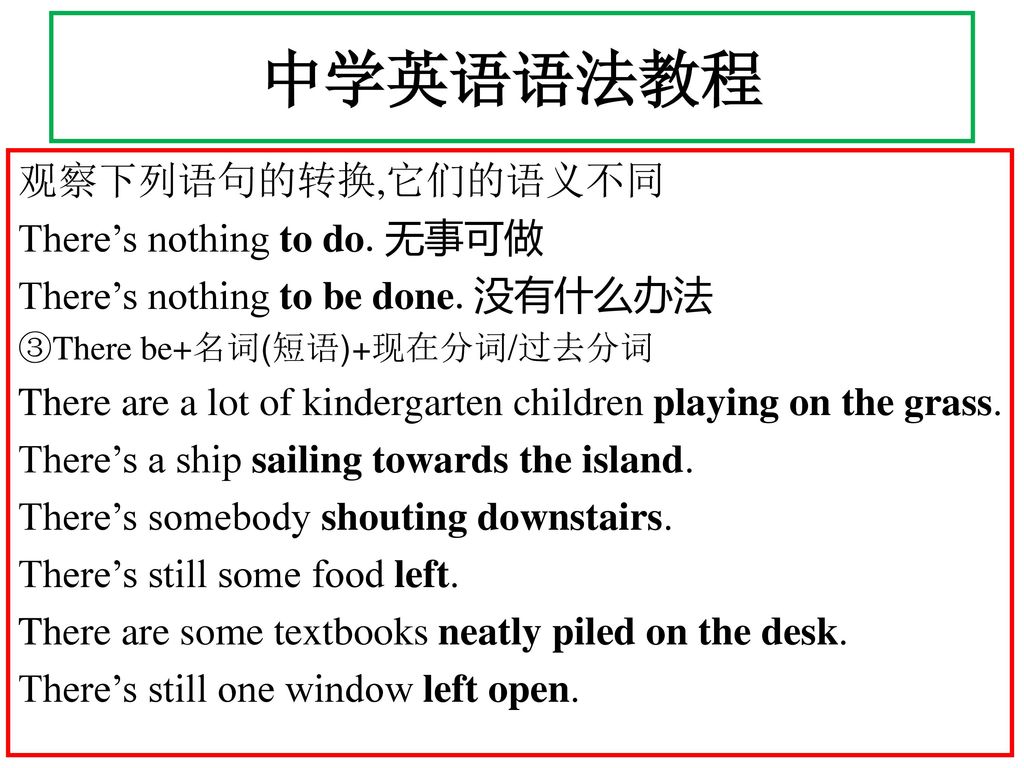 中学英语语法教程

观察下列语句的转换,它们的语义不同

There’s nothing to do. 无事可做

There’s nothing to be done. 没有什么办法

③There be+名词(短语)+现在分词/过去分词

There are a lot of kindergarten children playing on the grass.

There’s a ship sailing towards the island.

There’s somebody shouting downstairs.

There’s still some food left.

There are some textbooks neatly piled on the desk.

There’s still one window left open.